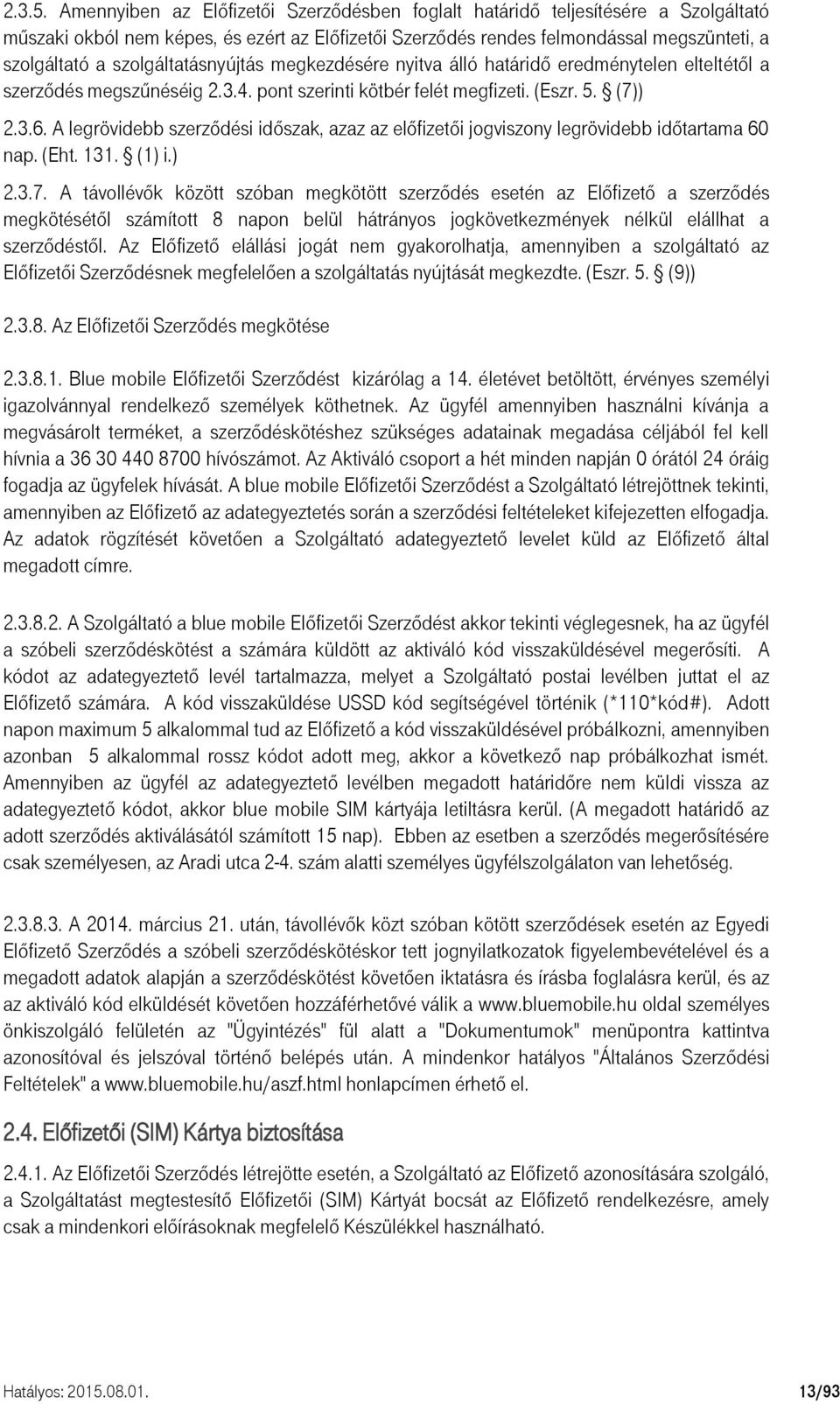 2.3.5. Amennyiben az Előfizetői Szerződésben foglalt határidő teljesítésére a Szolgáltató műszaki okból nem képes, és ezért az Előfizetői Szerződés rendes felmondással megszünteti, a szolgáltató a szolgáltatásnyújtás megkezdésére nyitva álló határidő eredménytelen elteltétől a szerződés megszűnéséig 2.3.4. pont szerinti kötbér felét megfizeti. (Eszr. 5. § (7))

2.3.6. A legrövidebb szerződési időszak, azaz az előfizetői jogviszony legrövidebb időtartama 60 nap. (Eht. 131. § (1) i.)

2.3.7. A távollévők között szóban megkötött szerződés esetén az Előfizető a szerződés megkötésétől számított 8 napon belül hátrányos jogkövetkezmények nélkül elállhat a szerződéstől. Az Előfizető elállási jogát nem gyakorolhatja, amennyiben a szolgáltató az Előfizetői Szerződésnek megfelelően a szolgáltatás nyújtását megkezdte. (Eszr. 5. § (9))

2.3.8. Az Előfizetői Szerződés megkötése

2.3.8.1. Blue mobile Előfizetői Szerződést kizárólag a 14. életévet betöltött, érvényes személyi igazolvánnyal rendelkező személyek köthetnek. Az ügyfél amennyiben használni kívánja a megvásárolt terméket, a szerződéskötéshez szükséges adatainak megadása céljából fel kell hívnia a 36 30 440 8700 hívószámot. Az Aktiváló csoport a hét minden napján 0 órától 24 óráig fogadja az ügyfelek hívását. A blue mobile Előfizetői Szerződést a Szolgáltató létrejöttnek tekinti, amennyiben az Előfizető az adategyeztetés során a szerződési feltételeket kifejezetten elfogadja. Az adatok rögzítését követően a Szolgáltató adategyeztető levelet küld az Előfizető által megadott címre.

2.3.8.2. A Szolgáltató a blue mobile Előfizetői Szerződést akkor tekinti véglegesnek, ha az ügyfél a szóbeli szerződéskötést a számára küldött az aktiváló kód visszaküldésével megerősíti. A kódot az adategyeztető levél tartalmazza, melyet a Szolgáltató postai levélben juttat el az Előfizető számára. A kód visszaküldése USSD kód segítségével történik (*110*kód#). Adott napon maximum 5 alkalommal tud az Előfizető a kód visszaküldésével próbálkozni, amennyiben azonban 5 alkalommal rossz kódot adott meg, akkor a következő nap próbálkozhat ismét. Amennyiben az ügyfél az adategyeztető levélben megadott határidőre nem küldi vissza az adategyeztető kódot, akkor blue mobile SIM kártyája letiltásra kerül. (A megadott határidő az adott szerződés aktiválásától számított 15 nap). Ebben az esetben a szerződés megerősítésére csak személyesen, az Aradi utca 2-4. szám alatti személyes ügyfélszolgálaton van lehetőség.

2.3.8.3. A 2014. március 21. után, távollévők közt szóban kötött szerződések esetén az Egyedi Előfizető Szerződés a szóbeli szerződéskötéskor tett jognyilatkozatok figyelembevételével és a megadott adatok alapján a szerződéskötést követően iktatásra és írásba foglalásra kerül, és az az aktiváló kód elküldését követően hozzáférhetővé válik a www.bluemobile.hu oldal személyes önkiszolgáló felületén az "Ügyintézés" fül alatt a "Dokumentumok" menüpontra kattintva azonosítóval és jelszóval történő belépés után. A mindenkor hatályos "Általános Szerződési Feltételek" a www.bluemobile.hu/aszf.html honlapcímen érhető el.

2.4. Előfizetői (SIM) Kártya biztosítása

2.4.1. Az Előfizetői Szerződés létrejötte esetén, a Szolgáltató az Előfizető azonosítására szolgáló, a Szolgáltatást megtestesítő Előfizetői (SIM) Kártyát bocsát az Előfizető rendelkezésre, amely csak a mindenkori előírásoknak megfelelő Készülékkel használható.

Hatályos: 2015.08.01.
13/93